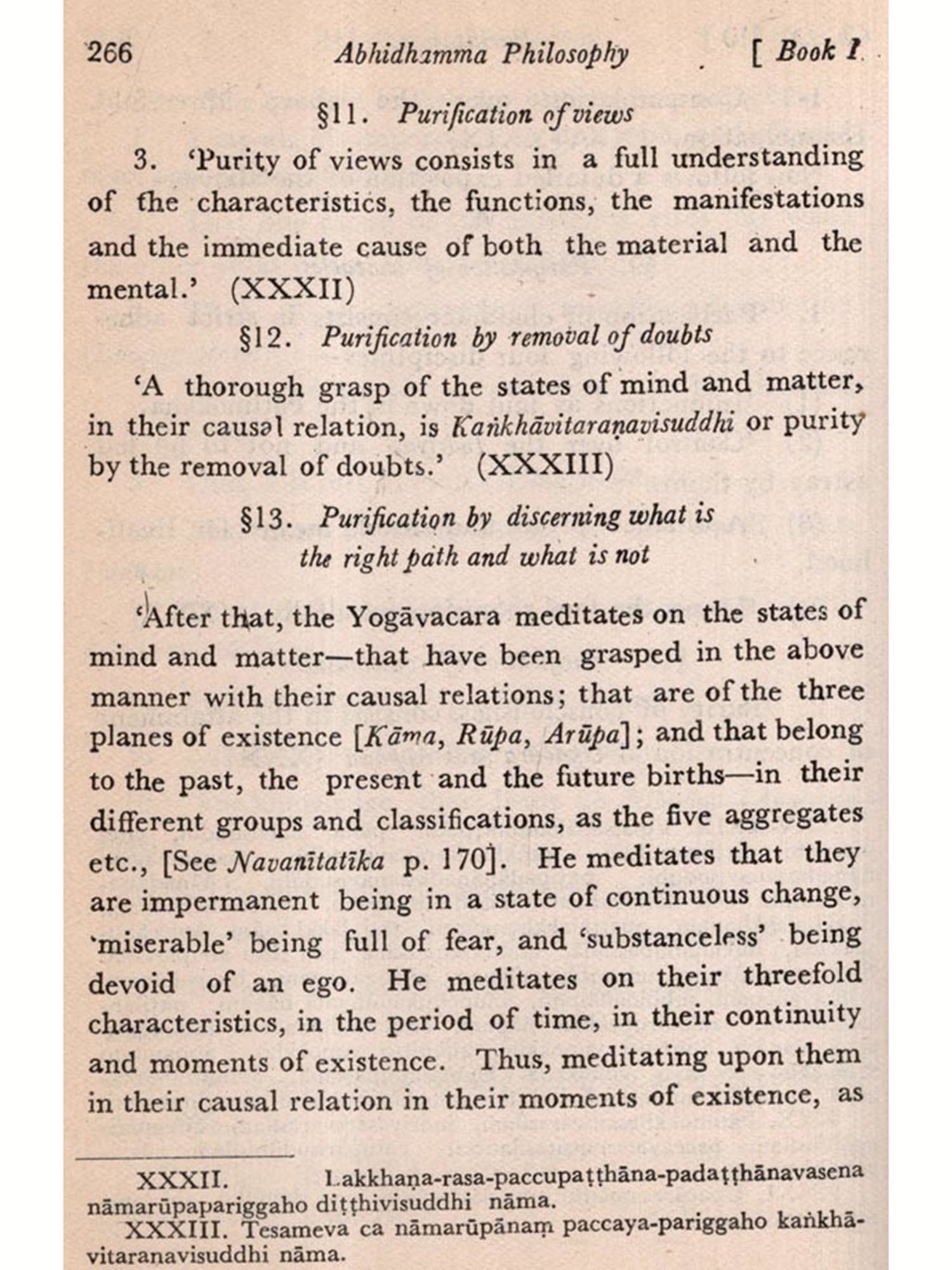 266 Abhidhamma Philosophy [ Book I

§11. Purification of views

3. 'Purity of views consists in a full understanding of the characteristics, the functions, the manifestations and the immediate cause of both the material and the mental.' (XXXII)

§12. Purification by removal of doubts

'A thorough grasp of the states of mind and matter, in their causal relation, is Kaṅkhāvitaraṇavisuddhi or purity by the removal of doubts.' (XXXIII)

§13. Purification by discerning what is the right path and what is not

'After that, the Yogāvacara meditates on the states of mind and matter—that have been grasped in the above manner with their causal relations; that are of the three planes of existence [Kāma, Rūpa, Arūpa]; and that belong to the past, the present and the future births—in their different groups and classifications, as the five aggregates etc., [See Navanītatīka p. 170]. He meditates that they are impermanent being in a state of continuous change, 'miserable' being full of fear, and 'substanceless' being devoid of an ego. He meditates on their threefold characteristics, in the period of time, in their continuity and moments of existence. Thus, meditating upon them in their causal relation in their moments of existence, as

XXXII. Lakkhaṇa-rasa-paccupaṭṭhāna-padaṭṭhānavasena nāmarūpapariggaho diṭṭhivisuddhi nāma.
XXXIII. Tesameva ca nāmarūpānaṃ paccaya-pariggaho kaṅkhāvitaranavisuddhi nāma.